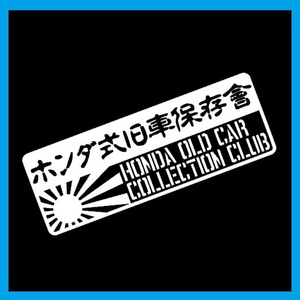 ホンダ式旧車保存會

HONDA OLD CAR COLLECTION CLUB